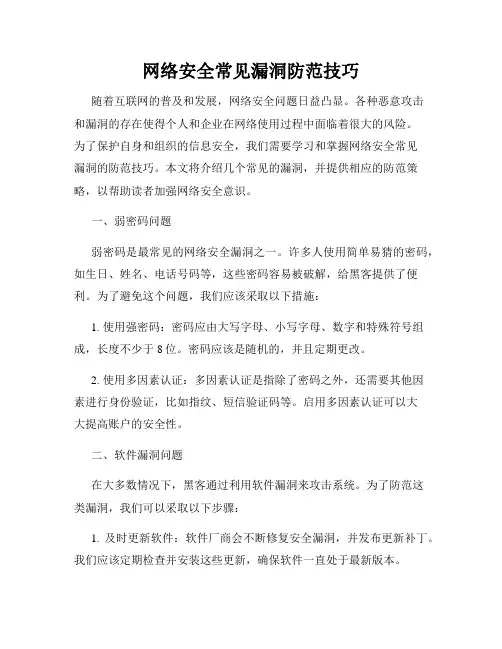 网络安全常见漏洞防范技巧

随着互联网的普及和发展，网络安全问题日益凸显。各种恶意攻击和漏洞的存在使得个人和企业在网络使用过程中面临着很大的风险。为了保护自身和组织的信息安全，我们需要学习和掌握网络安全常见漏洞的防范技巧。本文将介绍几个常见的漏洞，并提供相应的防范策略，以帮助读者加强网络安全意识。

一、弱密码问题

弱密码是最常见的网络安全漏洞之一。许多人使用简单易猜的密码，如生日、姓名、电话号码等，这些密码容易被破解，给黑客提供了便利。为了避免这个问题，我们应该采取以下措施：

1. 使用强密码：密码应由大写字母、小写字母、数字和特殊符号组成，长度不少于 8 位。密码应该是随机的，并且定期更改。

2. 使用多因素认证：多因素认证是指除了密码之外，还需要其他因素进行身份验证，比如指纹、短信验证码等。启用多因素认证可以大大提高账户的安全性。

二、软件漏洞问题

在大多数情况下，黑客通过利用软件漏洞来攻击系统。为了防范这类漏洞，我们可以采取以下步骤：

1. 及时更新软件：软件厂商会不断修复安全漏洞，并发布更新补丁。我们应该定期检查并安装这些更新，确保软件一直处于最新版本。